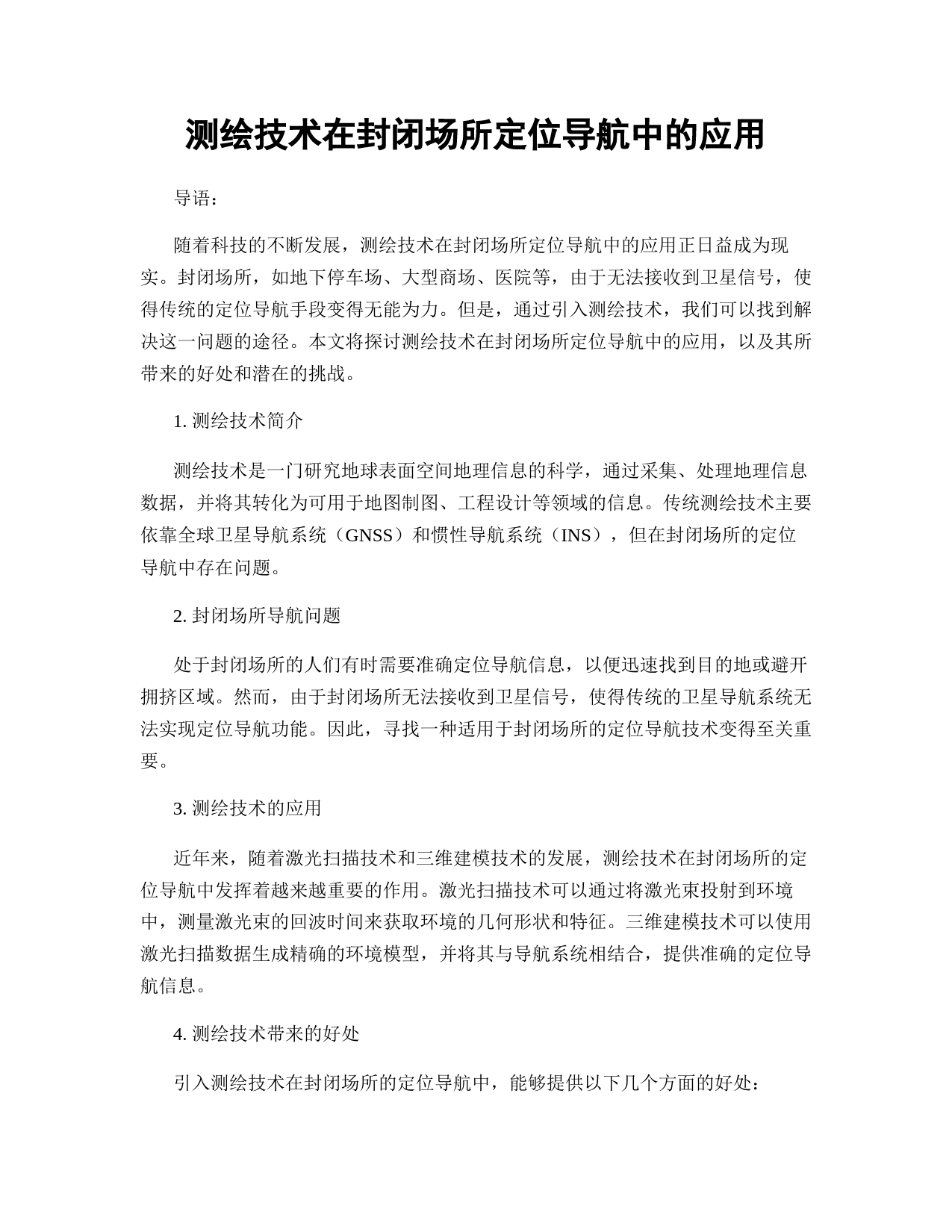 测绘技术在封闭场所定位导航中的应用

导语：

随着科技的不断发展，测绘技术在封闭场所定位导航中的应用正日益成为现实。封闭场所，如地下停车场、大型商场、医院等，由于无法接收到卫星信号，使得传统的定位导航手段变得无能为力。但是，通过引入测绘技术，我们可以找到解决这一问题的途径。本文将探讨测绘技术在封闭场所定位导航中的应用，以及其所带来的好处和潜在的挑战。

1. 测绘技术简介

测绘技术是一门研究地球表面空间地理信息的科学，通过采集、处理地理信息数据，并将其转化为可用于地图制图、工程设计等领域的信息。传统测绘技术主要依靠全球卫星导航系统（GNSS）和惯性导航系统（INS），但在封闭场所的定位导航中存在问题。

2. 封闭场所导航问题

处于封闭场所的人们有时需要准确定位导航信息，以便迅速找到目的地或避开拥挤区域。然而，由于封闭场所无法接收到卫星信号，使得传统的卫星导航系统无法实现定位导航功能。因此，寻找一种适用于封闭场所的定位导航技术变得至关重要。

3. 测绘技术的应用

近年来，随着激光扫描技术和三维建模技术的发展，测绘技术在封闭场所的定位导航中发挥着越来越重要的作用。激光扫描技术可以通过将激光束投射到环境中，测量激光束的回波时间来获取环境的几何形状和特征。三维建模技术可以使用激光扫描数据生成精确的环境模型，并将其与导航系统相结合，提供准确的定位导航信息。

4. 测绘技术带来的好处

引入测绘技术在封闭场所的定位导航中，能够提供以下几个方面的好处：